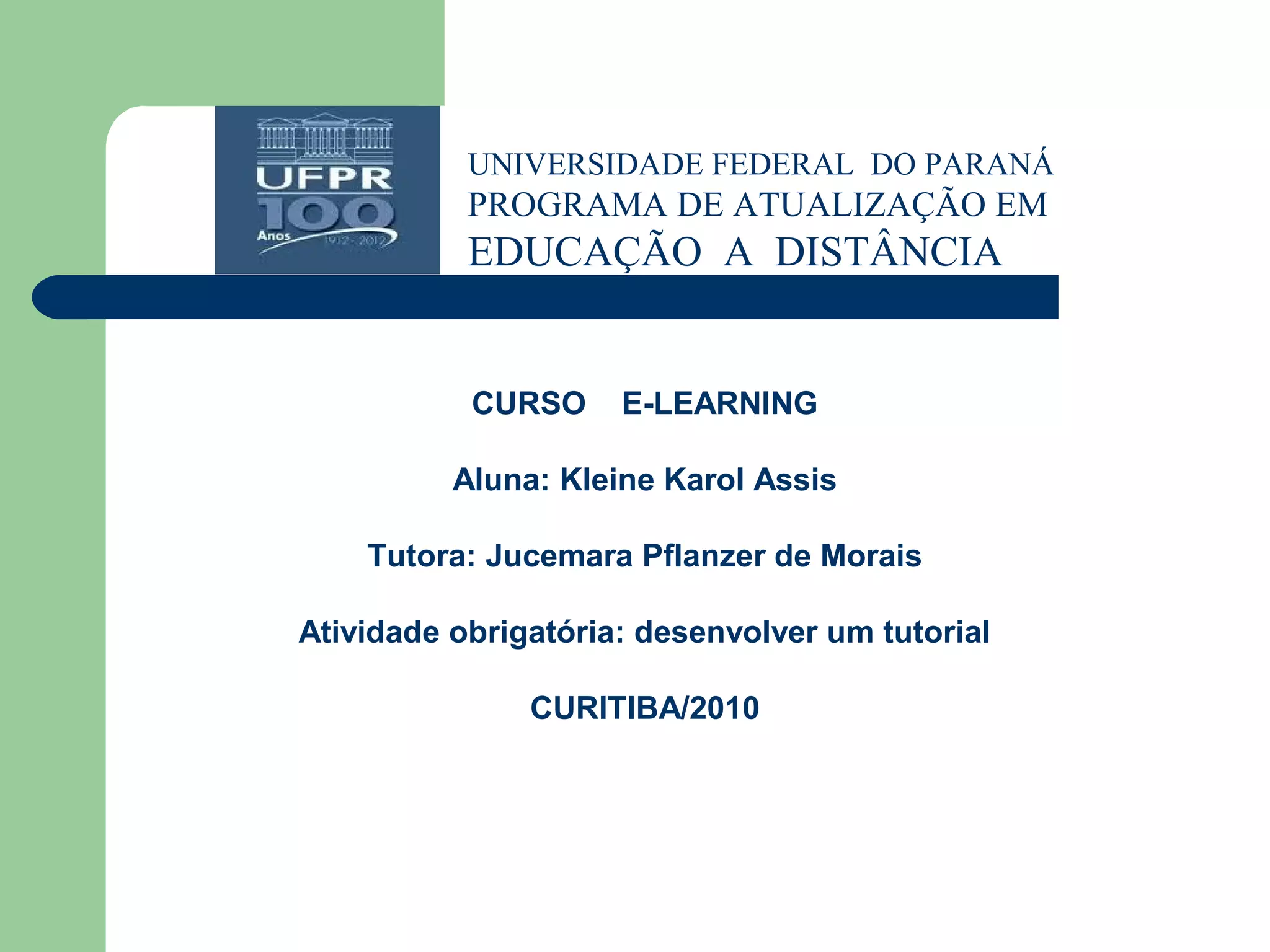 UFPR
100
Anos
1912 - 2012

UNIVERSIDADE FEDERAL DO PARANÁ
PROGRAMA DE ATUALIZAÇÃO EM
EDUCAÇÃO A DISTÂNCIA

CURSO E-LEARNING

Aluna: Kleine Karol Assis

Tutora: Jucemara Pflanzer de Morais

Atividade obrigatória: desenvolver um tutorial

CURITIBA/2010